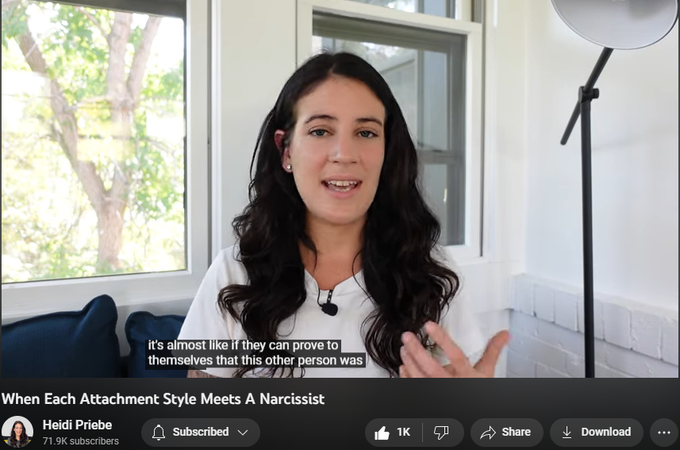 it's almost like if they can prove to themselves that this other person was

When Each Attachment Style Meets A Narcissist

Heidi Priebe
71.9K subscribers

Subscribed

1K

Share

Download